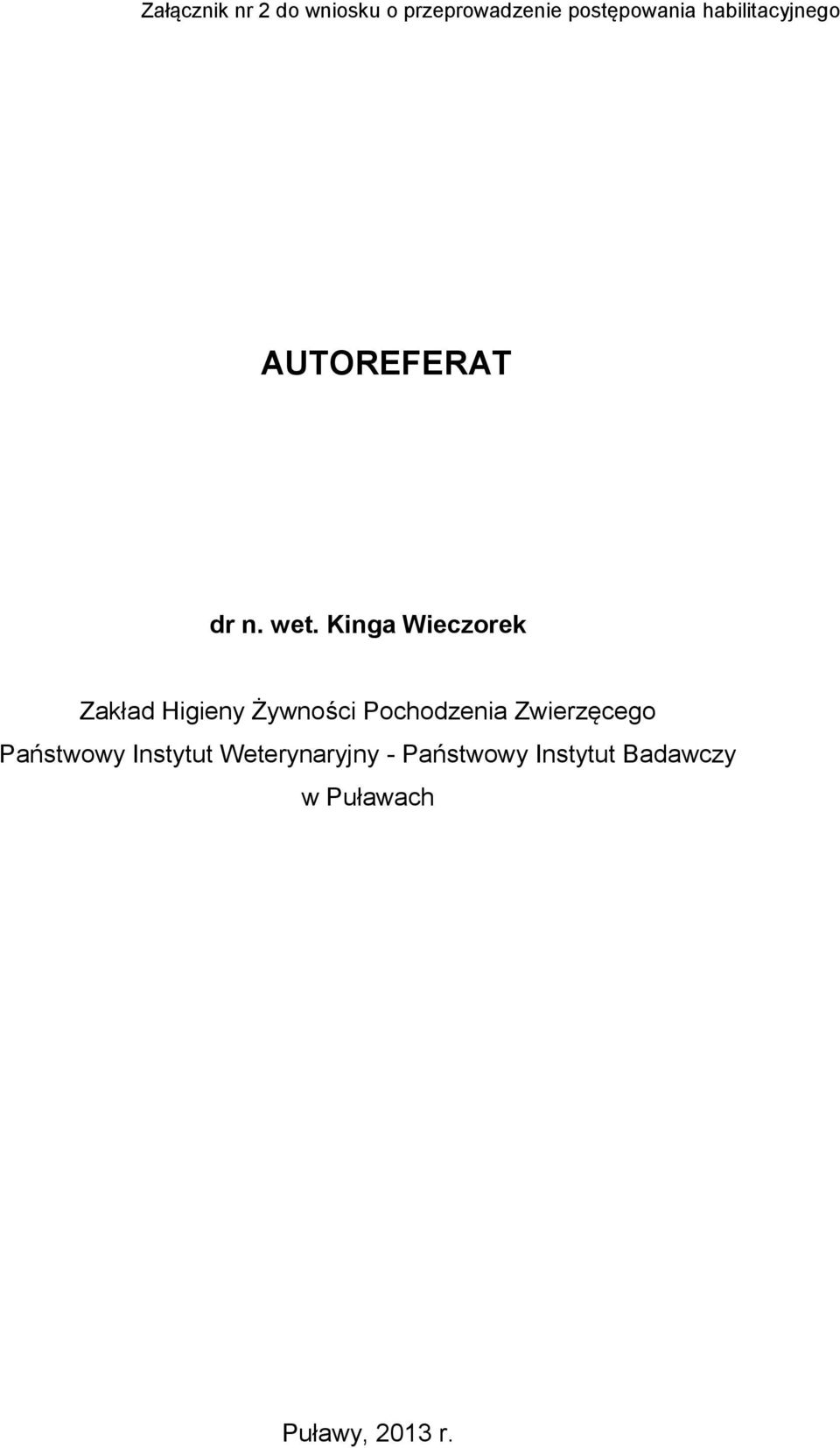 Załącznik nr 2 do wniosku o przeprowadzenie postępowania habilitacyjnego

AUTOREFERAT

dr n. wet. Kinga Wieczorek

Zakład Higieny Żywności Pochodzenia Zwierzęcego
Państwowy Instytut Weterynaryjny - Państwowy Instytut Badawczy
w Puławach

Puławy, 2013 r.